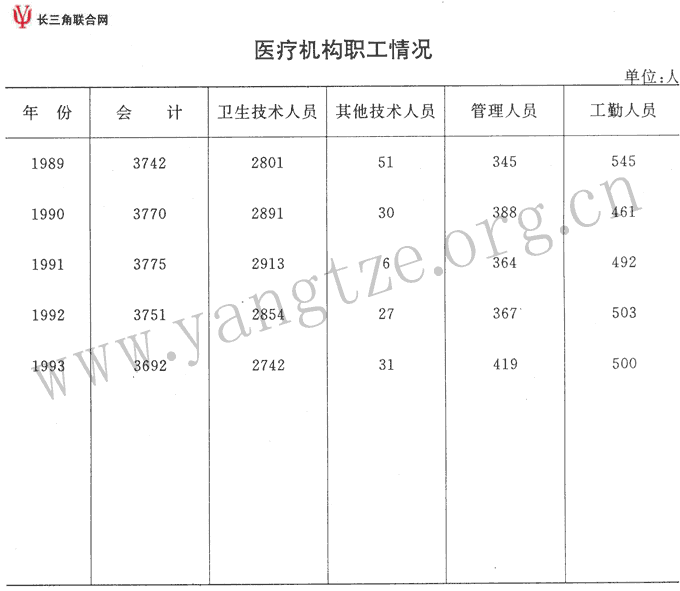 长三角联合网

医疗机构职工情况

单位:人

| 年　份 | 会　　计 | 卫生技术人员 | 其他技术人员 | 管理人员 | 工勤人员 |
|---|---|---|---|---|---|
| 1989 | 3742 | 2801 | 51 | 345 | 545 |
| 1990 | 3770 | 2891 | 30 | 388 | 461 |
| 1991 | 3775 | 2913 | 6 | 364 | 492 |
| 1992 | 3751 | 2854 | 27 | 367 | 503 |
| 1993 | 3692 | 2742 | 31 | 419 | 500 |

www.yangtze.org.cn